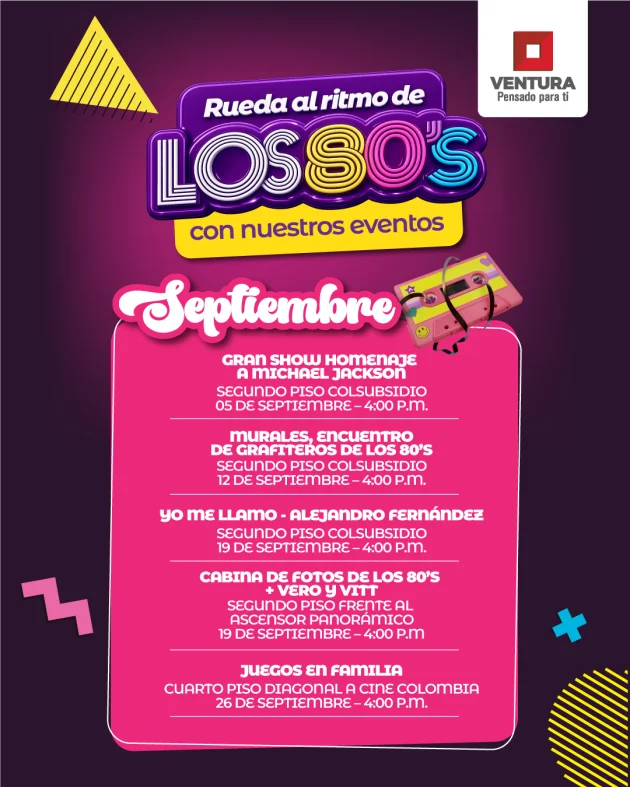 VENTURA
Pensado para ti

Rueda al ritmo de
LOS 80'S
con nuestros eventos

Septiembre

GRAN SHOW HOMENAJE A MICHAEL JACKSON
SEGUNDO PISO COLSUBSIDIO
05 DE SEPTIEMBRE – 4:00 P.M.

MURALES, ENCUENTRO DE GRAFITEROS DE LOS 80'S
SEGUNDO PISO COLSUBSIDIO
12 DE SEPTIEMBRE – 4:00 P.M.

YO ME LLAMO - ALEJANDRO FERNÁNDEZ
SEGUNDO PISO COLSUBSIDIO
19 DE SEPTIEMBRE – 4:00 P.M.

CABINA DE FOTOS DE LOS 80'S + VERO Y VITT
SEGUNDO PISO FRENTE AL ASCENSOR PANORÁMICO
19 DE SEPTIEMBRE – 4:00 P.M

JUEGOS EN FAMILIA
CUARTO PISO DIAGONAL A CINE COLOMBIA
26 DE SEPTIEMBRE – 4:00 P.M.